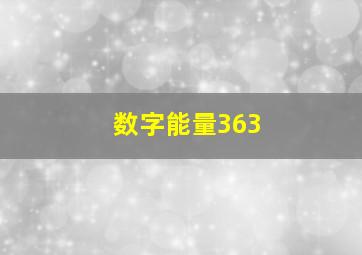 数字能量363